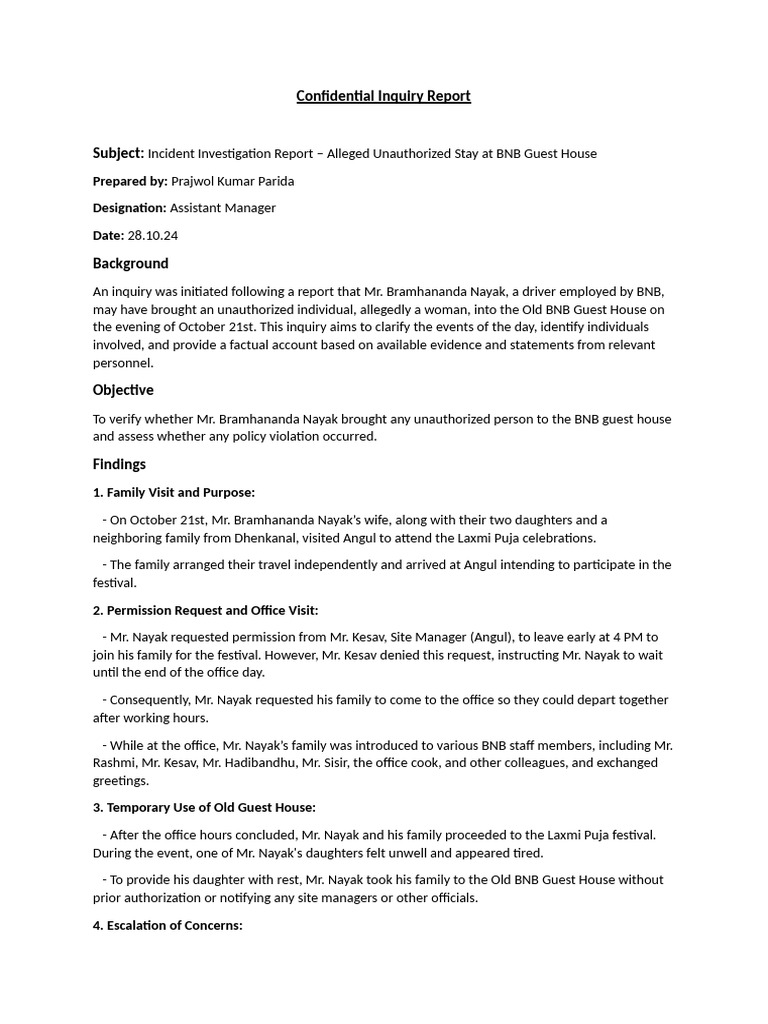 Confidential Inquiry Report

Subject: Incident Investigation Report – Alleged Unauthorized Stay at BNB Guest House

Prepared by: Prajwol Kumar Parida

Designation: Assistant Manager

Date: 28.10.24

Background

An inquiry was initiated following a report that Mr. Bramhananda Nayak, a driver employed by BNB, may have brought an unauthorized individual, allegedly a woman, into the Old BNB Guest House on the evening of October 21st. This inquiry aims to clarify the events of the day, identify individuals involved, and provide a factual account based on available evidence and statements from relevant personnel.

Objective

To verify whether Mr. Bramhananda Nayak brought any unauthorized person to the BNB guest house and assess whether any policy violation occurred.

Findings

1. Family Visit and Purpose:

- On October 21st, Mr. Bramhananda Nayak's wife, along with their two daughters and a neighboring family from Dhenkanal, visited Angul to attend the Laxmi Puja celebrations.

- The family arranged their travel independently and arrived at Angul intending to participate in the festival.

2. Permission Request and Office Visit:

- Mr. Nayak requested permission from Mr. Kesav, Site Manager (Angul), to leave early at 4 PM to join his family for the festival. However, Mr. Kesav denied this request, instructing Mr. Nayak to wait until the end of the office day.

- Consequently, Mr. Nayak requested his family to come to the office so they could depart together after working hours.

- While at the office, Mr. Nayak's family was introduced to various BNB staff members, including Mr. Rashmi, Mr. Kesav, Mr. Hadibandhu, Mr. Sisir, the office cook, and other colleagues, and exchanged greetings.

3. Temporary Use of Old Guest House:

- After the office hours concluded, Mr. Nayak and his family proceeded to the Laxmi Puja festival. During the event, one of Mr. Nayak's daughters felt unwell and appeared tired.

- To provide his daughter with rest, Mr. Nayak took his family to the Old BNB Guest House without prior authorization or notifying any site managers or other officials.

4. Escalation of Concerns: